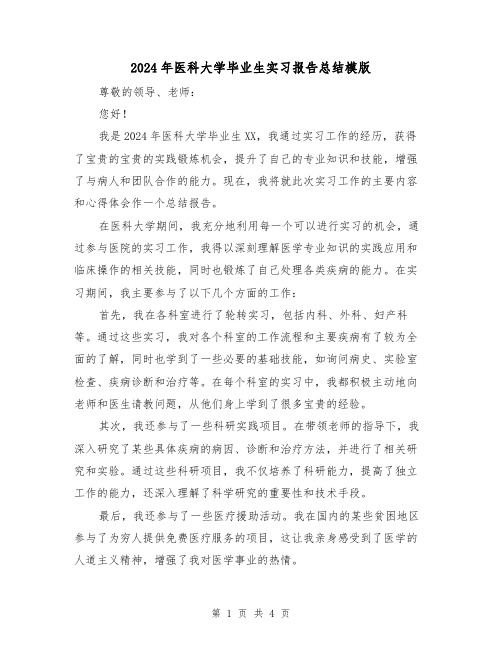 2024年医科大学毕业生实习报告总结模版

尊敬的领导、老师：

您好！

我是2024年医科大学毕业生XX，我通过实习工作的经历，获得了宝贵的宝贵的实践锻炼机会，提升了自己的专业知识和技能，增强了与病人和团队合作的能力。现在，我将就此次实习工作的主要内容和心得体会作一个总结报告。

在医科大学期间，我充分地利用每一个可以进行实习的机会，通过参与医院的实习工作，我得以深刻理解医学专业知识的实践应用和临床操作的相关技能，同时也锻炼了自己处理各类疾病的能力。在实习期间，我主要参与了以下几个方面的工作：

首先，我在各科室进行了轮转实习，包括内科、外科、妇产科等。通过这些实习，我对各个科室的工作流程和主要疾病有了较为全面的了解，同时也学到了一些必要的基础技能，如询问病史、实验室检查、疾病诊断和治疗等。在每个科室的实习中，我都积极主动地向老师和医生请教问题，从他们身上学到了很多宝贵的经验。

其次，我还参与了一些科研实践项目。在带领老师的指导下，我深入研究了某些具体疾病的病因、诊断和治疗方法，并进行了相关研究和实验。通过这些科研项目，我不仅培养了科研能力，提高了独立工作的能力，还深入理解了科学研究的重要性和技术手段。

最后，我还参与了一些医疗援助活动。我在国内的某些贫困地区参与了为穷人提供免费医疗服务的项目，这让我亲身感受到了医学的人道主义精神，增强了我对医学事业的热情。

第 1 页 共 4 页